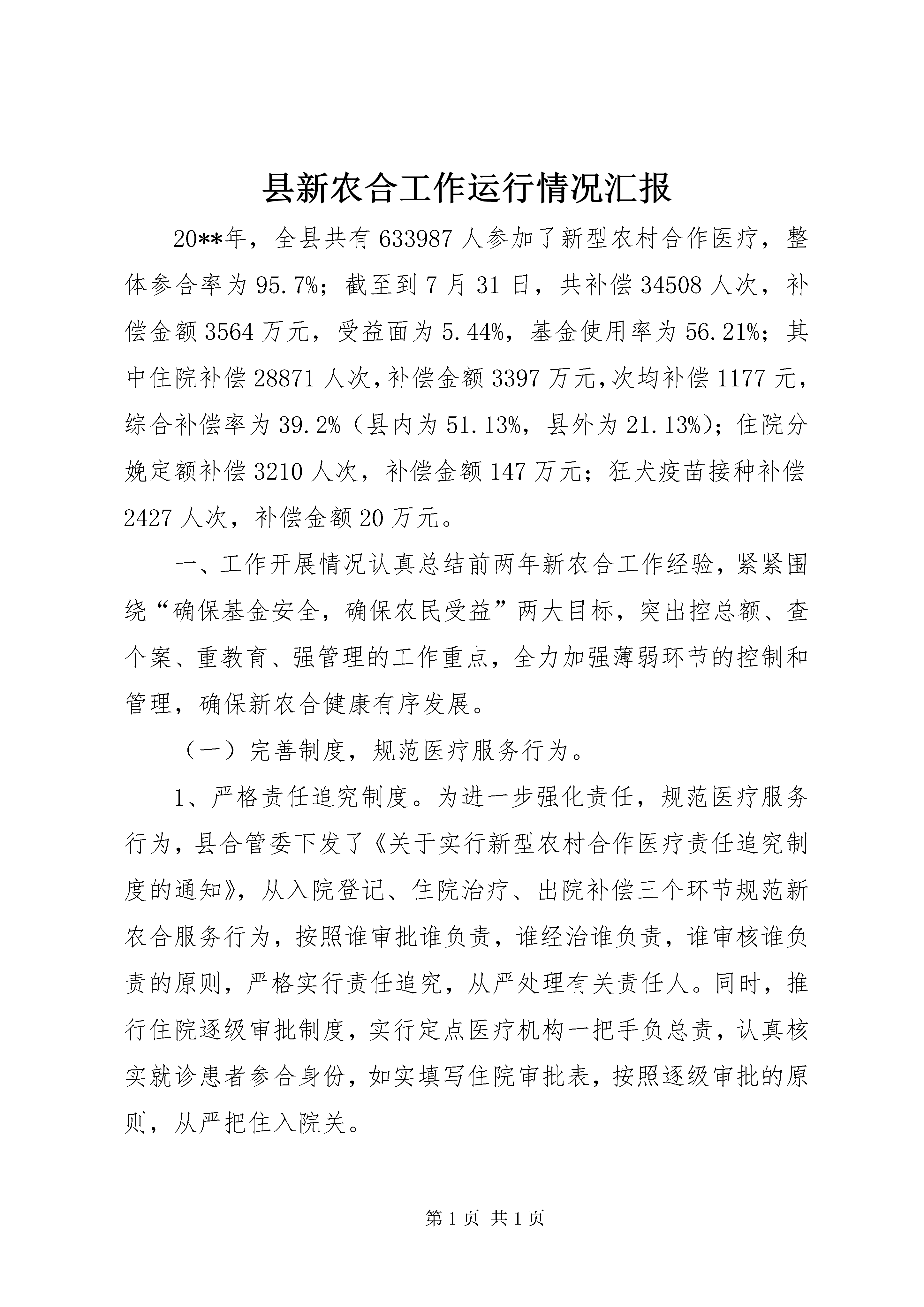 县新农合工作运行情况汇报

20**年，全县共有633987人参加了新型农村合作医疗，整体参合率为95.7%；截至到7月31日，共补偿34508人次，补偿金额3564万元，受益面为5.44%，基金使用率为56.21%；其中住院补偿28871人次，补偿金额3397万元，次均补偿1177元，综合补偿率为39.2%（县内为51.13%，县外为21.13%）；住院分娩定额补偿3210人次，补偿金额147万元；狂犬疫苗接种补偿2427人次，补偿金额20万元。

一、工作开展情况认真总结前两年新农合工作经验，紧紧围绕“确保基金安全，确保农民受益”两大目标，突出控总额、查个案、重教育、强管理的工作重点，全力加强薄弱环节的控制和管理，确保新农合健康有序发展。

（一）完善制度，规范医疗服务行为。

1、严格责任追究制度。为进一步强化责任，规范医疗服务行为，县合管委下发了《关于实行新型农村合作医疗责任追究制度的通知》，从入院登记、住院治疗、出院补偿三个环节规范新农合服务行为，按照谁审批谁负责，谁经治谁负责，谁审核谁负责的原则，严格实行责任追究，从严处理有关责任人。同时，推行住院逐级审批制度，实行定点医疗机构一把手负总责，认真核实就诊患者参合身份，如实填写住院审批表，按照逐级审批的原则，从严把住入院关。

第1页 共1页